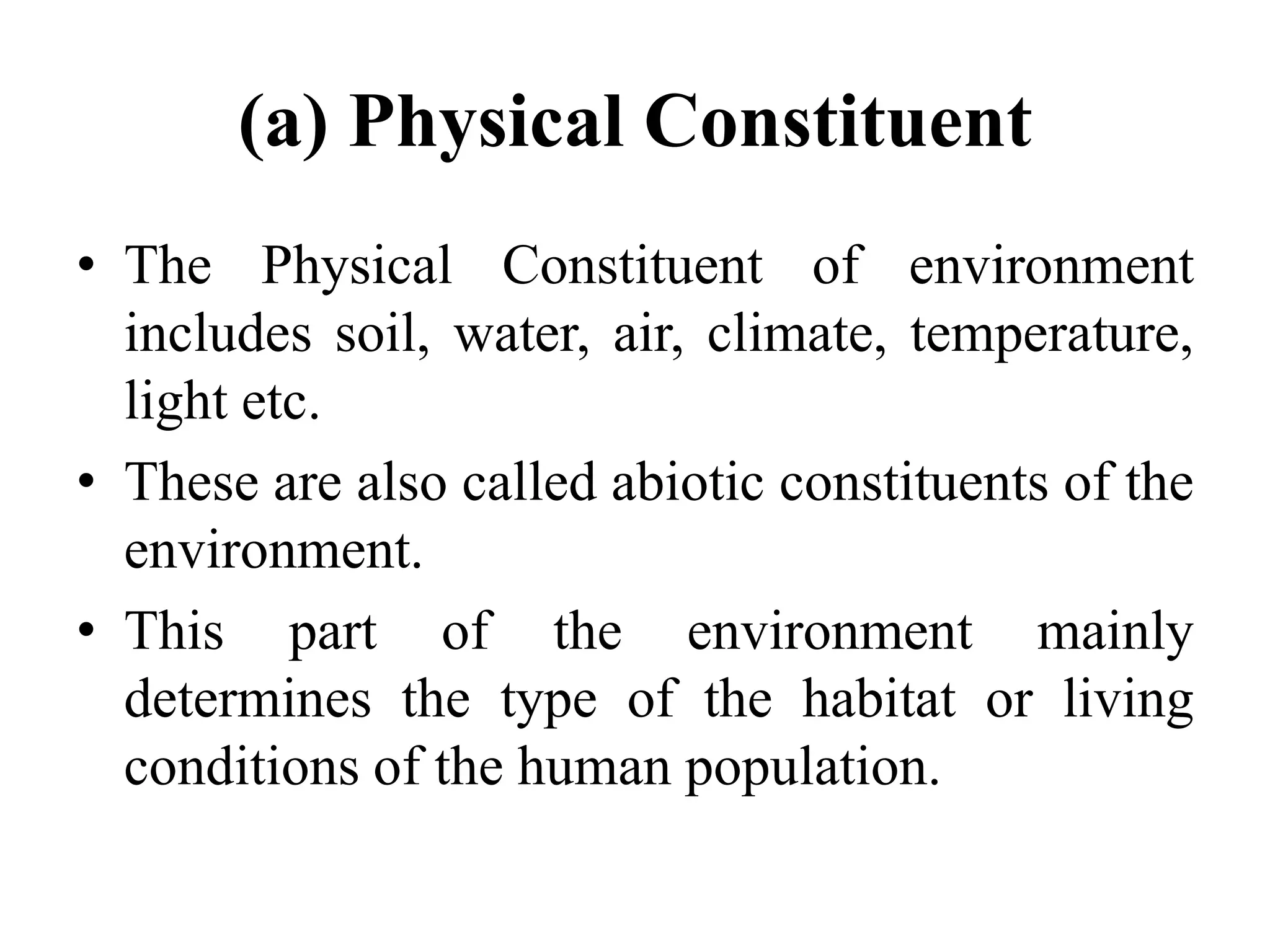 (a) Physical Constituent

• The Physical Constituent of environment includes soil, water, air, climate, temperature, light etc.

• These are also called abiotic constituents of the environment.

• This part of the environment mainly determines the type of the habitat or living conditions of the human population.